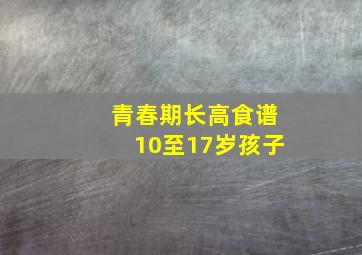 青春期长高食谱
10至17岁孩子